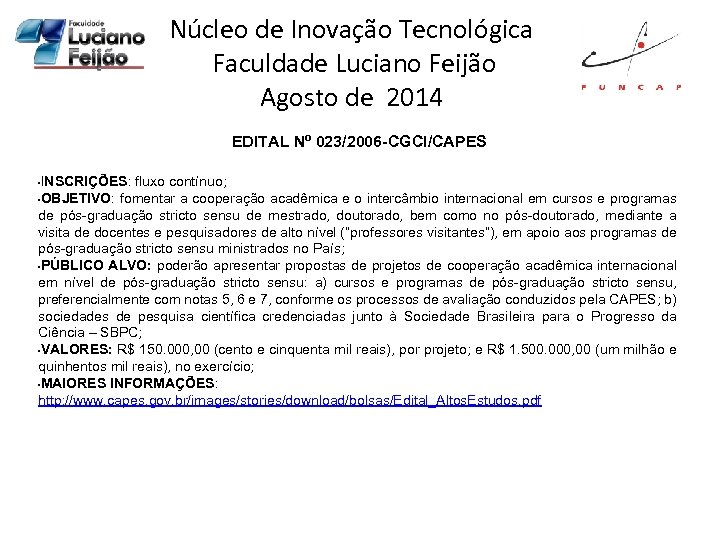 Faculdade Luciano Feijão

Núcleo de Inovação Tecnológica
Faculdade Luciano Feijão
Agosto de 2014

FUNCAP

EDITAL Nº 023/2006-CGCI/CAPES

•INSCRIÇÕES: fluxo contínuo;
•OBJETIVO: fomentar a cooperação acadêmica e o intercâmbio internacional em cursos e programas de pós-graduação stricto sensu de mestrado, doutorado, bem como no pós-doutorado, mediante a visita de docentes e pesquisadores de alto nível ("professores visitantes"), em apoio aos programas de pós-graduação stricto sensu ministrados no País;
•PÚBLICO ALVO: poderão apresentar propostas de projetos de cooperação acadêmica internacional em nível de pós-graduação stricto sensu: a) cursos e programas de pós-graduação stricto sensu, preferencialmente com notas 5, 6 e 7, conforme os processos de avaliação conduzidos pela CAPES; b) sociedades de pesquisa científica credenciadas junto à Sociedade Brasileira para o Progresso da Ciência – SBPC;
•VALORES: R$ 150.000,00 (cento e cinquenta mil reais), por projeto; e R$ 1.500.000,00 (um milhão e quinhentos mil reais), no exercício;
•MAIORES INFORMAÇÕES:
http://www.capes.gov.br/images/stories/download/bolsas/Edital_AltosEstudos.pdf